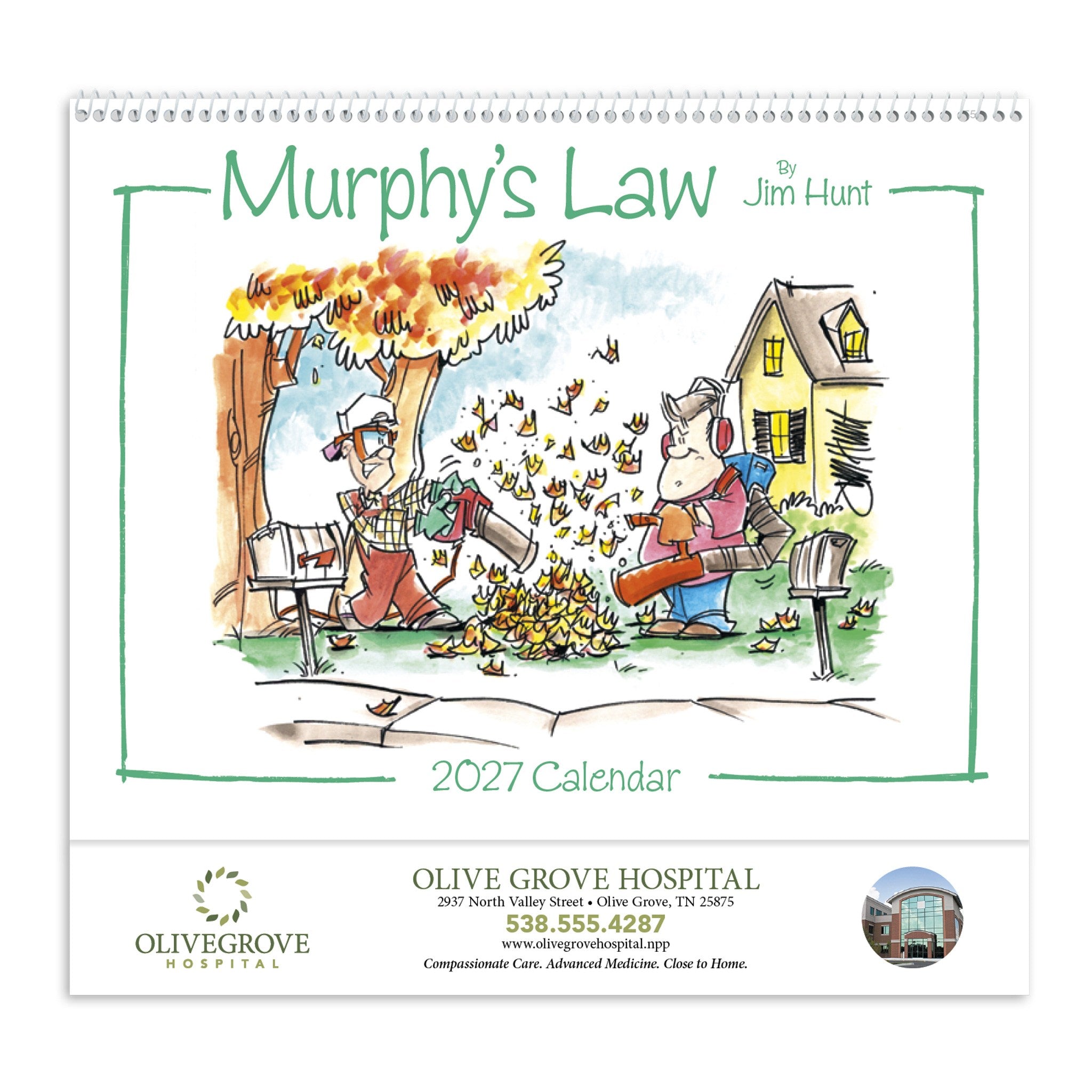 Murphy's Law

By
Jim Hunt

2027 Calendar

OLIVEGROVE
HOSPITAL

OLIVE GROVE HOSPITAL
2937 North Valley Street • Olive Grove, TN 25875
538.555.4287
www.olivegrovehospital.npp
Compassionate Care. Advanced Medicine. Close to Home.